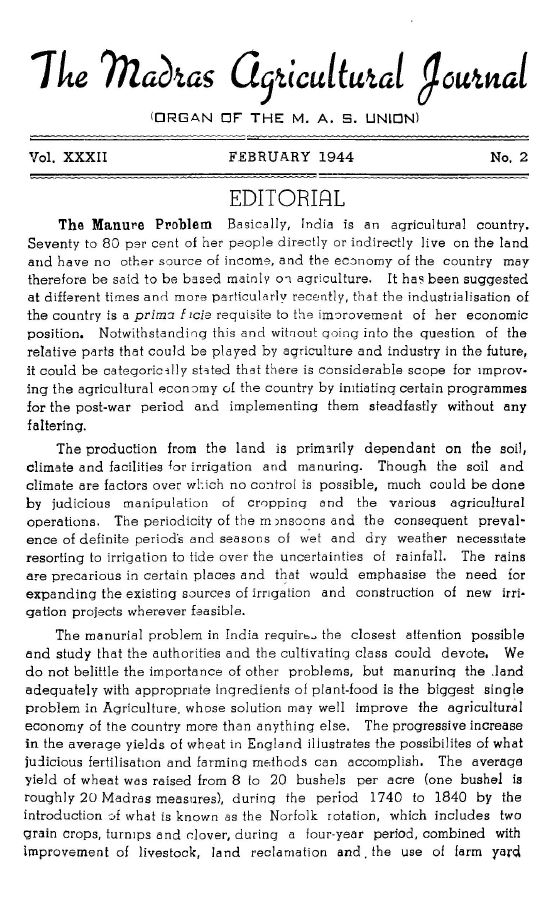 The Madras Agricultural Journal

(ORGAN OF THE M. A. S. UNION)

Vol. XXXII FEBRUARY 1944 No. 2

EDITORIAL

The Manure Problem Basically, India is an agricultural country. Seventy to 80 per cent of her people directly or indirectly live on the land and have no other source of income, and the economy of the country may therefore be said to be based mainly on agriculture. It has been suggested at different times and more particularly recently, that the industrialisation of the country is a prima facie requisite to the improvement of her economic position. Notwithstanding this and without going into the question of the relative parts that could be played by agriculture and industry in the future, it could be categorically stated that there is considerable scope for improving the agricultural economy of the country by initiating certain programmes for the post-war period and implementing them steadfastly without any faltering.

The production from the land is primarily dependant on the soil, climate and facilities for irrigation and manuring. Though the soil and climate are factors over which no control is possible, much could be done by judicious manipulation of cropping and the various agricultural operations. The periodicity of the monsoons and the consequent prevalence of definite periods and seasons of wet and dry weather necessitate resorting to irrigation to tide over the uncertainties of rainfall. The rains are precarious in certain places and that would emphasise the need for expanding the existing sources of irrigation and construction of new irrigation projects wherever feasible.

The manurial problem in India requires the closest attention possible and study that the authorities and the cultivating class could devote. We do not belittle the importance of other problems, but manuring the land adequately with appropriate ingredients of plant-food is the biggest single problem in Agriculture, whose solution may well improve the agricultural economy of the country more than anything else. The progressive increase in the average yields of wheat in England illustrates the possibilites of what judicious fertilisation and farming methods can accomplish. The average yield of wheat was raised from 8 to 20 bushels per acre (one bushel is roughly 20 Madras measures), during the period 1740 to 1840 by the introduction of what is known as the Norfolk rotation, which includes two grain crops, turnips and clover, during a four-year period, combined with improvement of livestock, land reclamation and the use of farm yard